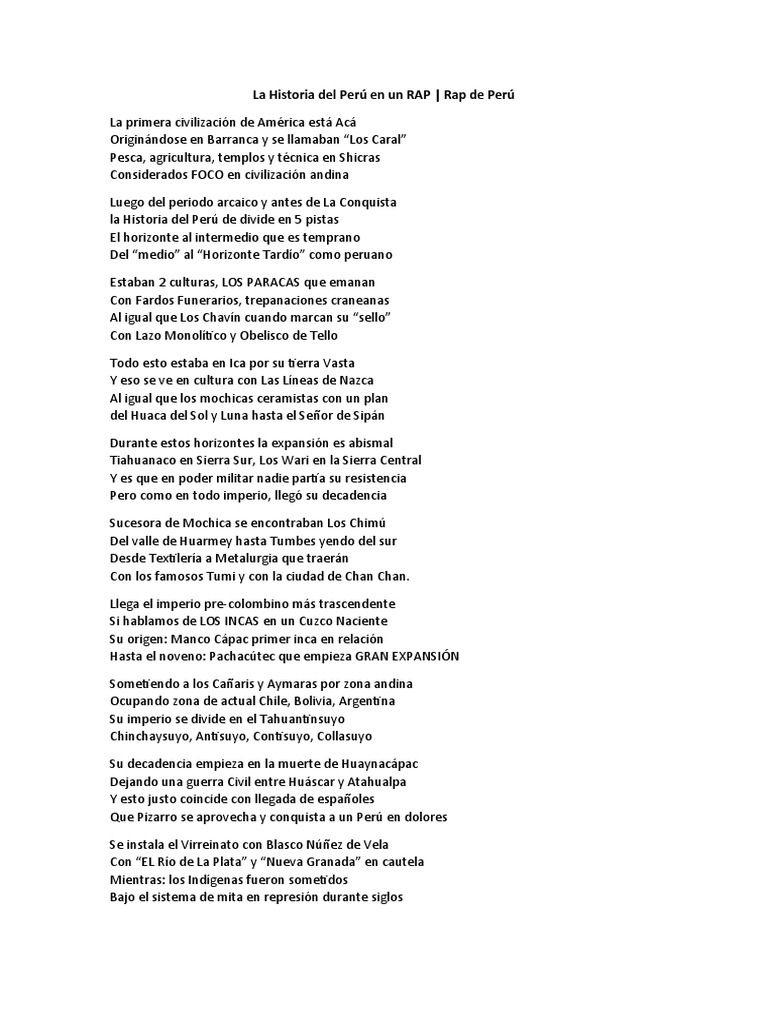 La Historia del Perú en un RAP | Rap de Perú

La primera civilización de América está Acá
Originándose en Barranca y se llamaban “Los Caral”
Pesca, agricultura, templos y técnica en Shicras
Considerados FOCO en civilización andina

Luego del periodo arcaico y antes de La Conquista
la Historia del Perú de divide en 5 pistas
El horizonte al intermedio que es temprano
Del “medio” al “Horizonte Tardío” como peruano

Estaban 2 culturas, LOS PARACAS que emanan
Con Fardos Funerarios, trepanaciones craneanas
Al igual que Los Chavín cuando marcan su “sello”
Con Lazo Monolítico y Obelisco de Tello

Todo esto estaba en Ica por su tierra Vasta
Y eso se ve en cultura con Las Líneas de Nazca
Al igual que los mochicas ceramistas con un plan
del Huaca del Sol y Luna hasta el Señor de Sipán

Durante estos horizontes la expansión es abismal
Tiahuanaco en Sierra Sur, Los Wari en la Sierra Central
Y es que en poder militar nadie partía su resistencia
Pero como en todo imperio, llegó su decadencia

Sucesora de Mochica se encontraban Los Chimú
Del valle de Huarmey hasta Tumbes yendo del sur
Desde Textilería a Metalurgia que traerán
Con los famosos Tumi y con la ciudad de Chan Chan.

Llega el imperio pre-colombino más trascendente
Si hablamos de LOS INCAS en un Cuzco Naciente
Su origen: Manco Cápac primer inca en relación
Hasta el noveno: Pachacútec que empieza GRAN EXPANSIÓN

Sometiendo a los Cañaris y Aymaras por zona andina
Ocupando zona de actual Chile, Bolivia, Argentina
Su imperio se divide en el Tahuantinsuyo
Chinchaysuyo, Antisuyo, Contisuyo, Collasuyo

Su decadencia empieza en la muerte de Huaynacápac
Dejando una guerra Civil entre Huáscar y Atahualpa
Y esto justo coincide con llegada de españoles
Que Pizarro se aprovecha y conquista a un Perú en dolores

Se instala el Virreinato con Blasco Núñez de Vela
Con “EL Rio de La Plata” y “Nueva Granada” en cautela
Mientras: los Indígenas fueron sometidos
Bajo el sistema de mita en represión durante siglos